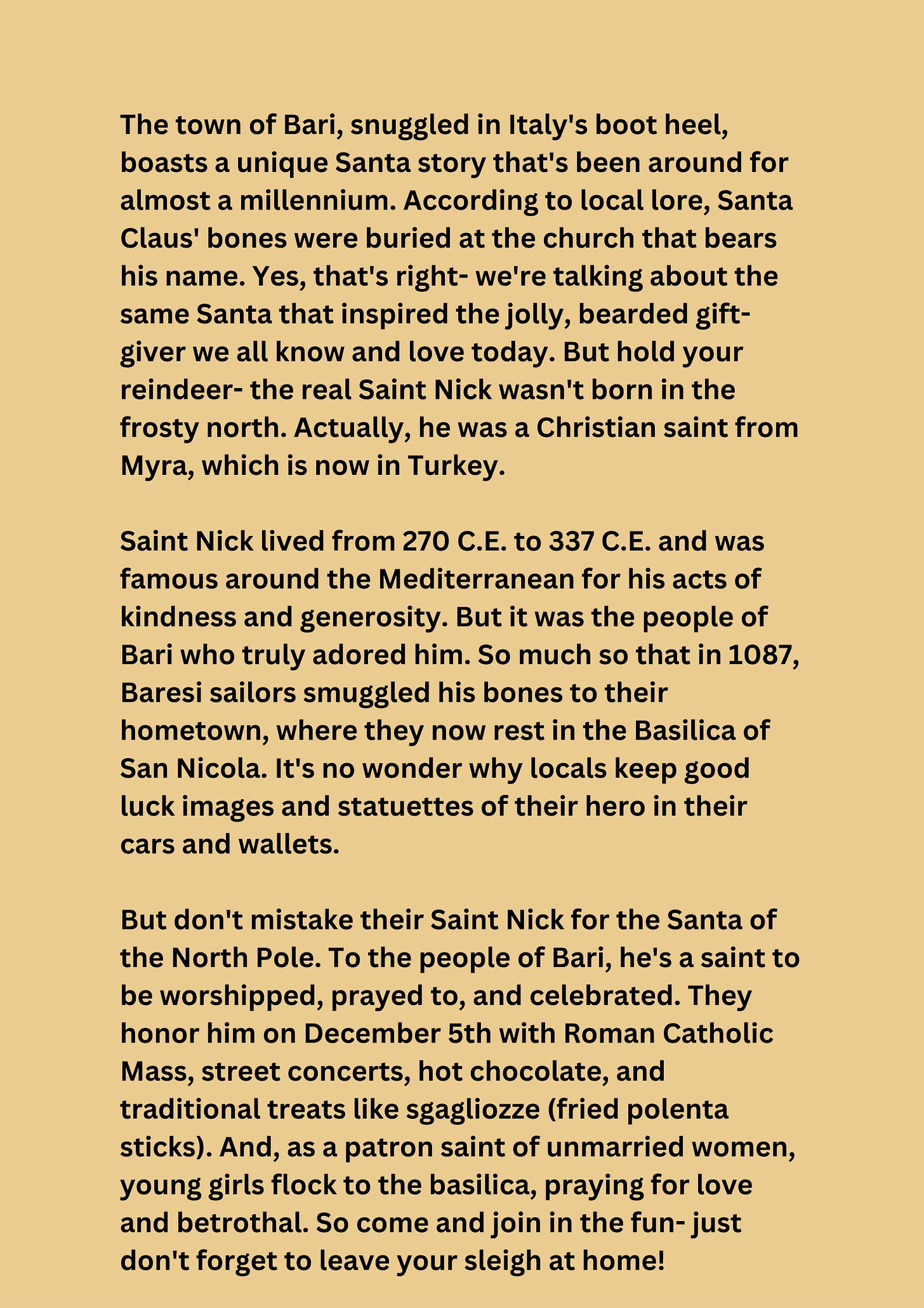 The town of Bari, snuggled in Italy's boot heel, boasts a unique Santa story that's been around for almost a millennium. According to local lore, Santa Claus' bones were buried at the church that bears his name. Yes, that's right- we're talking about the same Santa that inspired the jolly, bearded gift-giver we all know and love today. But hold your reindeer- the real Saint Nick wasn't born in the frosty north. Actually, he was a Christian saint from Myra, which is now in Turkey.

Saint Nick lived from 270 C.E. to 337 C.E. and was famous around the Mediterranean for his acts of kindness and generosity. But it was the people of Bari who truly adored him. So much so that in 1087, Baresi sailors smuggled his bones to their hometown, where they now rest in the Basilica of San Nicola. It's no wonder why locals keep good luck images and statuettes of their hero in their cars and wallets.

But don't mistake their Saint Nick for the Santa of the North Pole. To the people of Bari, he's a saint to be worshipped, prayed to, and celebrated. They honor him on December 5th with Roman Catholic Mass, street concerts, hot chocolate, and traditional treats like sgagliozze (fried polenta sticks). And, as a patron saint of unmarried women, young girls flock to the basilica, praying for love and betrothal. So come and join in the fun- just don't forget to leave your sleigh at home!